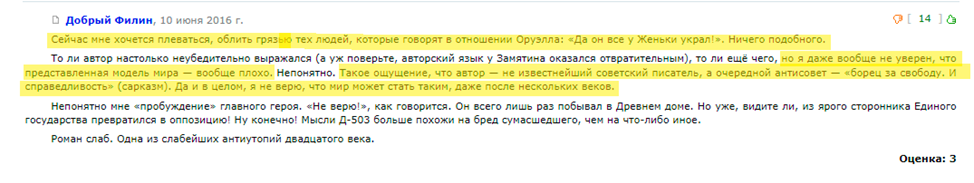 Добрый Филин, 10 июня 2016 г.

[ 14 ]

Сейчас мне хочется плеваться, облить грязью тех людей, которые говорят в отношении Оруэлла: «Да он все у Женьки украл!». Ничего подобного.

То ли автор настолько неубедительно выражался (а уж поверьте, авторский язык у Замятина оказался отвратительным), то ли ещё чего, но я даже вообще не уверен, что представленная модель мира — вообще плохо. Непонятно. Такое ощущение, что автор — не известнейший советский писатель, а очередной антисовет — «борец за свободу. И справедливость» (сарказм). Да и в целом, я не верю, что мир может стать таким, даже после нескольких веков.

Непонятно мне «пробуждение» главного героя. «Не верю!», как говорится. Он всего лишь раз побывал в Древнем доме. Но уже, видите ли, из ярого сторонника Единого государства превратился в оппозицию! Ну конечно! Мысли Д-503 больше похожи на бред сумасшедшего, чем на что-либо иное.

Роман слаб. Одна из слабейших антиутопий двадцатого века.

Оценка: 3